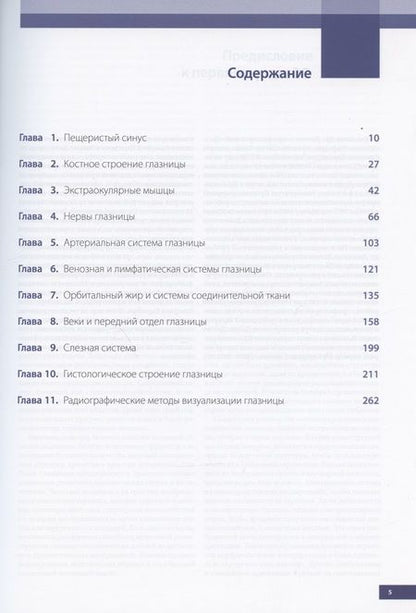 Содержание

Глава 1. Пещеристый синус 10

Глава 2. Костное строение глазницы 27

Глава 3. Экстраокулярные мышцы 42

Глава 4. Нервы глазницы 66

Глава 5. Артериальная система глазницы 103

Глава 6. Венозная и лимфатическая системы глазницы 121

Глава 7. Орбитальный жир и системы соединительной ткани 135

Глава 8. Веки и передний отдел глазницы 158

Глава 9. Слезная система 199

Глава 10. Гистологическое строение глазницы 211

Глава 11. Радиографические методы визуализации глазницы 262

5